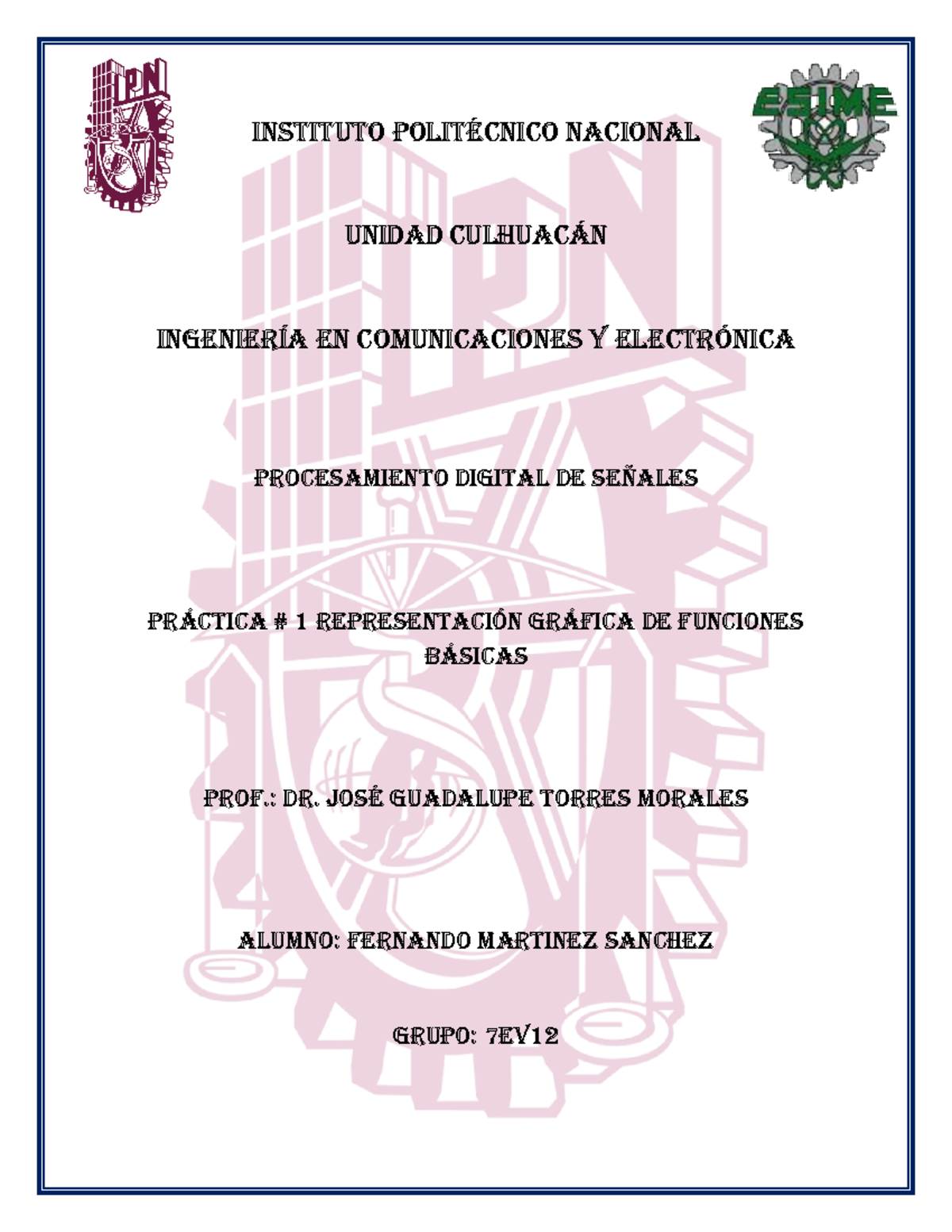 IPN

ESIME

INSTITUTO POLITÉCNICO NACIONAL

UNIDAD CULHUACÁN

INGENIERÍA EN COMUNICACIONES Y ELECTRÓNICA

PROCESAMIENTO DIGITAL DE SEÑALES

PRÁCTICA # 1 REPRESENTACIÓN GRÁFICA DE FUNCIONES BÁSICAS

PROF.: DR. JOSÉ GUADALUPE TORRES MORALES

ALUMNO: FERNANDO MARTINEZ SANCHEZ

GRUPO: 7EV12